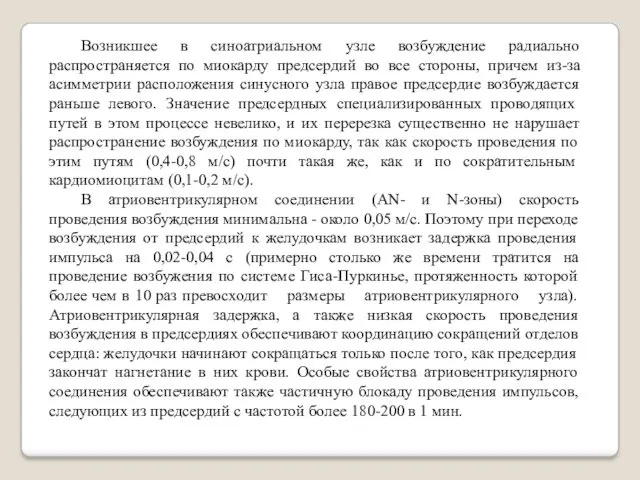 Возникшее в синоатриальном узле возбуждение радиально распространяется по миокарду предсердий во все стороны, причем из-за асимметрии расположения синусного узла правое предсердие возбуждается раньше левого. Значение предсердных специализированных проводящих путей в этом процессе невелико, и их перерезка существенно не нарушает распространение возбуждения по миокарду, так как скорость проведения по этим путям (0,4-0,8 м/с) почти такая же, как и по сократительным кардиомиоцитам (0,1-0,2 м/с).

В атриовентрикулярном соединении (AN- и N-зоны) скорость проведения возбуждения минимальна - около 0,05 м/с. Поэтому при переходе возбуждения от предсердий к желудочкам возникает задержка проведения импульса на 0,02-0,04 с (примерно столько же времени тратится на проведение возбужения по системе Гиса-Пуркинье, протяженность которой более чем в 10 раз превосходит размеры атриовентрикулярного узла). Атриовентрикулярная задержка, а также низкая скорость проведения возбуждения в предсердиях обеспечивают координацию сокращений отделов сердца: желудочки начинают сокращаться только после того, как предсердия закончат нагнетание в них крови. Особые свойства атриовентрикулярного соединения обеспечивают также частичную блокаду проведения импульсов, следующих из предсердий с частотой более 180-200 в 1 мин.